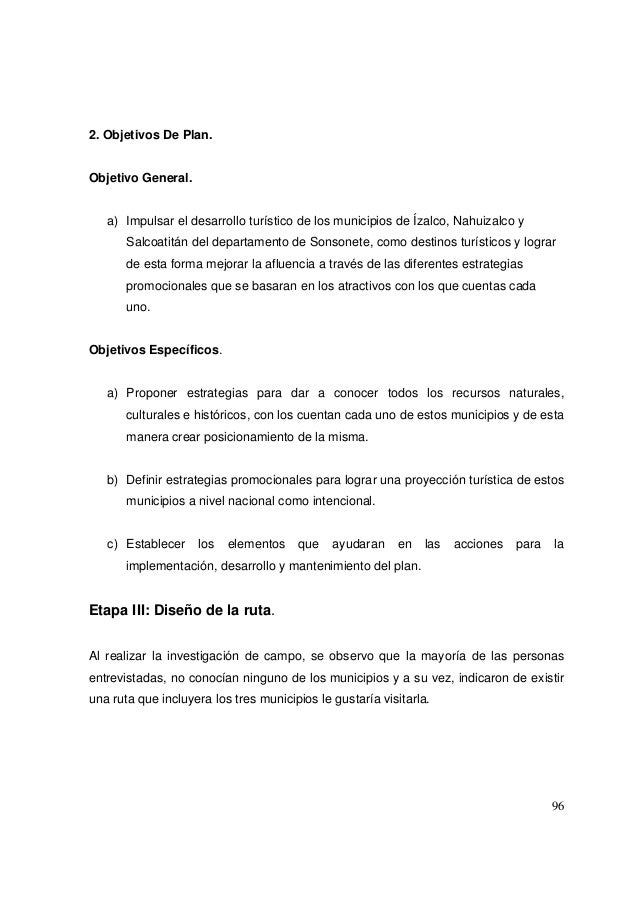 2. Objetivos De Plan.

Objetivo General.

a) Impulsar el desarrollo turístico de los municipios de Ízalco, Nahuizalco y Salcoatitán del departamento de Sonsonete, como destinos turísticos y lograr de esta forma mejorar la afluencia a través de las diferentes estrategias promocionales que se basaran en los atractivos con los que cuentas cada uno.

Objetivos Específicos.

a) Proponer estrategias para dar a conocer todos los recursos naturales, culturales e históricos, con los cuentan cada uno de estos municipios y de esta manera crear posicionamiento de la misma.

b) Definir estrategias promocionales para lograr una proyección turística de estos municipios a nivel nacional como intencional.

c) Establecer los elementos que ayudaran en las acciones para la implementación, desarrollo y mantenimiento del plan.

Etapa III: Diseño de la ruta.

Al realizar la investigación de campo, se observo que la mayoría de las personas entrevistadas, no conocían ninguno de los municipios y a su vez, indicaron de existir una ruta que incluyera los tres municipios le gustaría visitarla.

96